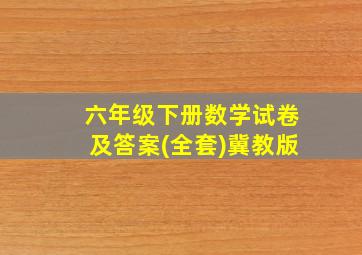 六年级下册数学试卷及答案(全套)冀教版